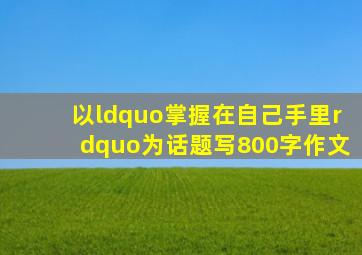 以ldquo掌握在自己手里rdquo为话题写800字作文